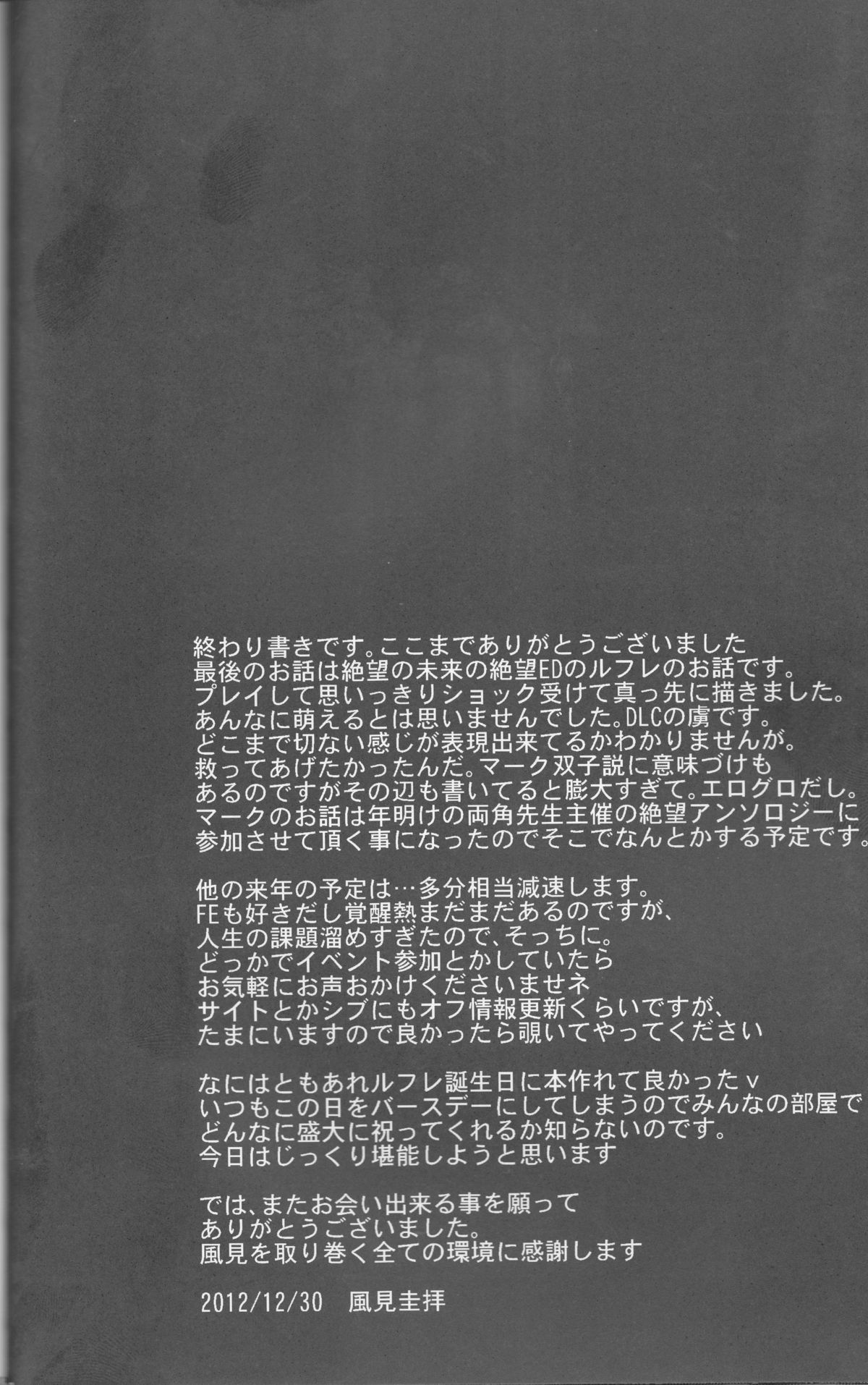 終わり書きです。ここまでありがとうございました
最後のお話は絶望の未来の絶望EDのルフレのお話です。
プレイして思いっきりショック受けて真っ先に描きました。
あんなに萌えるとは思いませんでした。DLCの虜です。
どこまで切ない感じが表現出来てるかわかりませんが。
救ってあげたかったんだ。マーク双子説に意味づけも
あるのですがその辺も書いてると膨大すぎて。エログロだし。
マークのお話は年明けの両角先生主催の絶望アンソロジーに
参加させて頂く事になったのでそこでなんとかする予定です。

他の来年の予定は…多分相当減速します。
FEも好きだし覚醒熱まだまだあるのですが、
人生の課題溜めすぎたので、そっちに。
どっかでイベント参加とかしていたら
お気軽にお声おかけくださいませネ
サイトとかシブにもオフ情報更新くらいですが、
たまにいますので良かったら覗いてやってください

なにはともあれルフレ誕生日に本作れて良かったv
いつもこの日をバースデーにしてしまうのでみんなの部屋で
どんなに盛大に祝ってくれるか知らないのです。
今日はじっくり堪能しようと思います

では、またお会い出来る事を願って
ありがとうございました。
風見を取り巻く全ての環境に感謝します

2012/12/30 風見圭拝